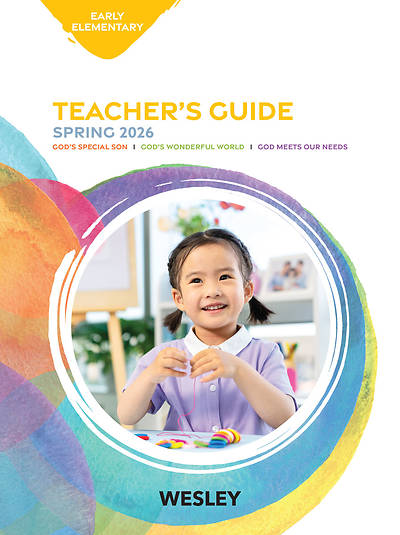 EARLY ELEMENTARY

TEACHER'S GUIDE
SPRING 2026
GOD'S SPECIAL SON | GOD'S WONDERFUL WORLD | GOD MEETS OUR NEEDS

WESLEY